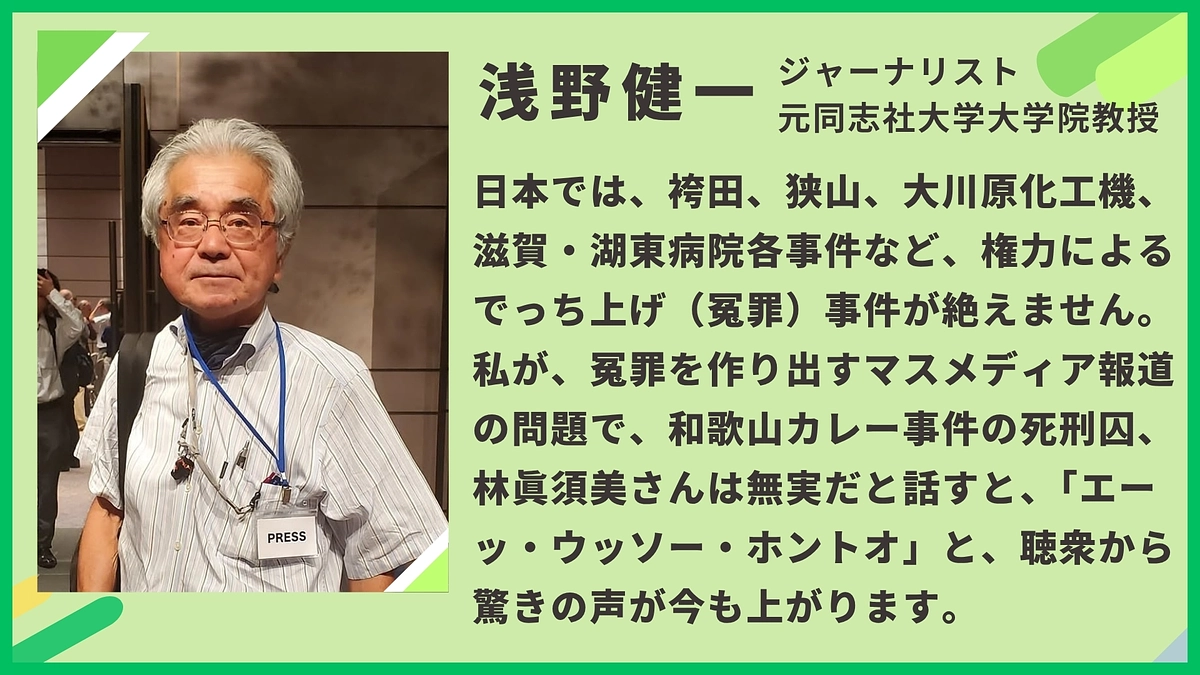 PRESS

浅野健一

ジャーナリスト
元同志社大学大学院教授

日本では、袴田、狭山、大川原化工機、滋賀・湖東病院各事件など、権力によるでっち上げ（冤罪）事件が絶えません。私が、冤罪を作り出すマスメディア報道の問題で、和歌山カレー事件の死刑囚、林眞須美さんは無実だと話すと、「エーッ・ウッソー・ホントオ」と、聴衆から驚きの声が今も上がります。